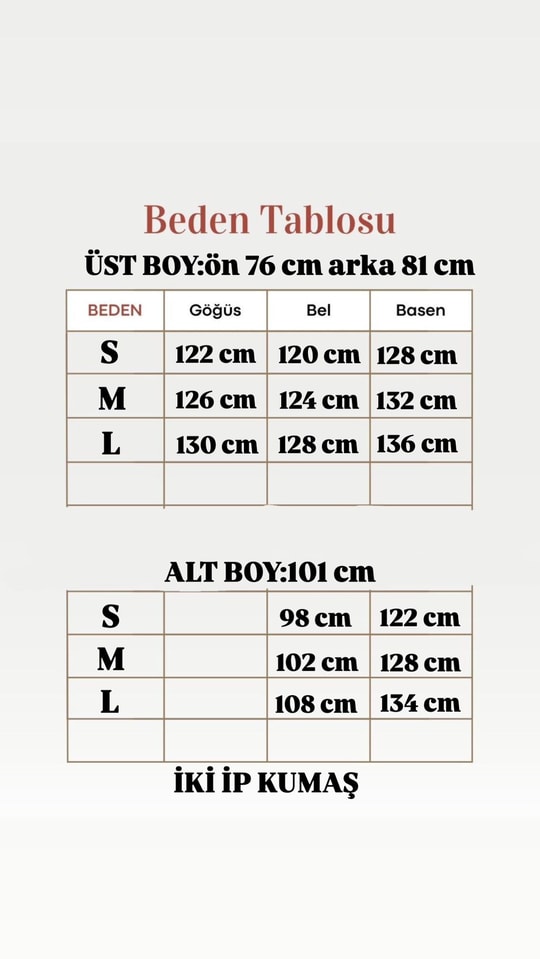 Beden Tablosu

ÜST BOY:ön 76 cm arka 81 cm

| BEDEN | Göğüs | Bel | Basen |
|---|---|---|---|
| S | 122 cm | 120 cm | 128 cm |
| M | 126 cm | 124 cm | 132 cm |
| L | 130 cm | 128 cm | 136 cm |
| | | | |

ALT BOY:101 cm

| | | | |
|---|---|---|---|
| S | | 98 cm | 122 cm |
| M | | 102 cm | 128 cm |
| L | | 108 cm | 134 cm |
| | | | |

İKİ İP KUMAŞ